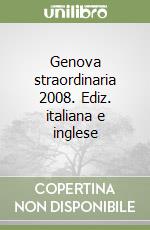 unilibro

Genova straordinaria 2008. Ediz. italiana e inglese

COPERTINA NON DISPONIBILE